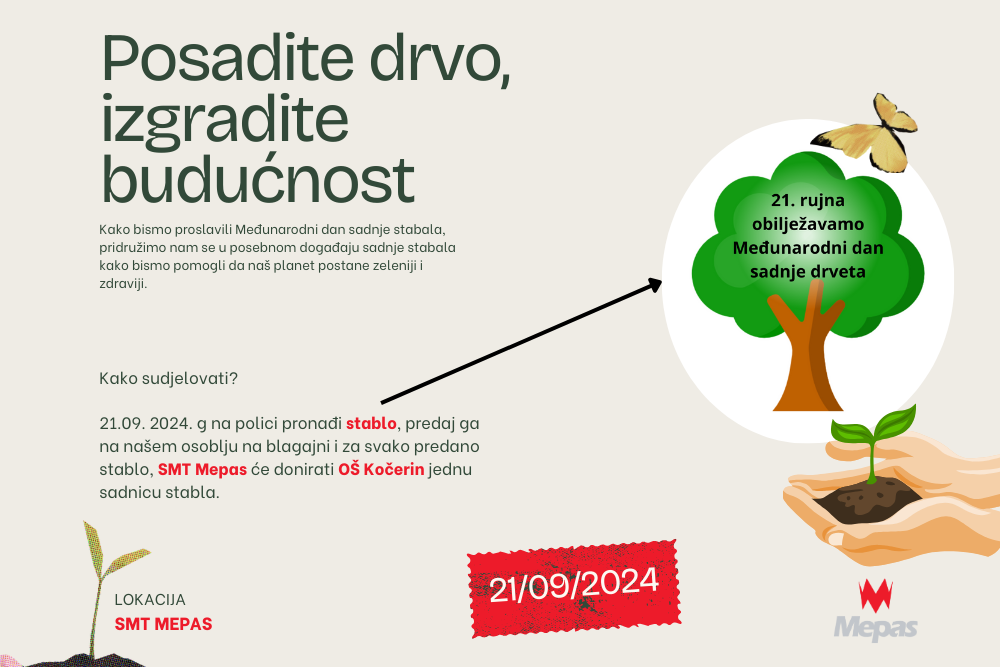 Posadite drvo, izgradite budućnost

Kako bismo proslavili Međunarodni dan sadnje stabala, pridružimo nam se u posebnom događaju sadnje stabala kako bismo pomogli da naš planet postane zeleniji i zdraviji.

21. rujna obilježavamo Međunarodni dan sadnje drveta

Kako sudjelovati?

21.09. 2024. g na polici pronađi stablo, predaj ga na našem osoblju na blagajni i za svako predano stablo, SMT Mepas će donirati OŠ Kočerin jednu sadnicu stabla.

LOKACIJA
SMT MEPAS

21/09/2024

Mepas